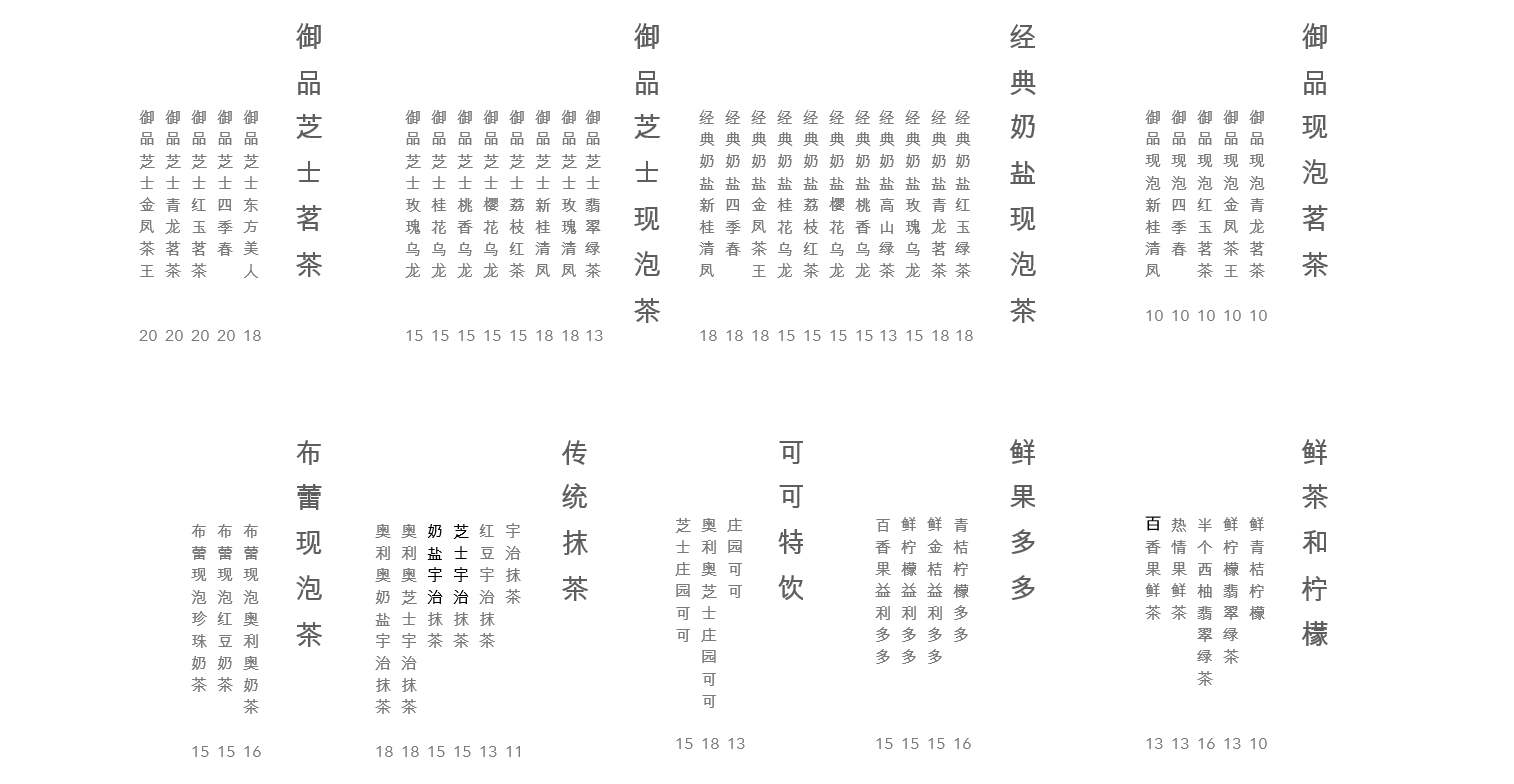 御品芝士茗茶

御品芝士东方美人 18
御品芝士四季春 20
御品芝士红玉茗茶 20
御品芝士青龙茗茶 20
御品芝士金凤茶王 20

御品芝士现泡茶

御品芝士翡翠绿茶 13
御品芝士玫瑰清凤 18
御品芝士新桂清凤 18
御品芝士荔枝红茶 15
御品芝士樱花乌龙 15
御品芝士桃香乌龙 15
御品芝士桂花乌龙 15
御品芝士玫瑰乌龙 15

经典奶盐现泡茶

经典奶盐红玉绿茶 18
经典奶盐青龙茗茶 18
经典奶盐玫瑰乌龙 15
经典奶盐高山绿茶 13
经典奶盐桃香乌龙 15
经典奶盐樱花乌龙 15
经典奶盐荔枝红茶 15
经典奶盐桂花乌龙 15
经典奶盐金凤茶王 18
经典奶盐四季春 18
经典奶盐新桂清凤 18

御品现泡茗茶

御品现泡青龙茗茶 10
御品现泡金凤茶王 10
御品现泡红玉茗茶 10
御品现泡四季春 10
御品现泡新桂清凤 10

布蕾现泡茶

布蕾现泡奥利奥奶茶 16
布蕾现泡红豆奶茶 15
布蕾现泡珍珠奶茶 15

传统抹茶

宇治抹茶 11
红豆宇治抹茶 13
芝士宇治抹茶 15
奶盐宇治抹茶 15
奥利奥芝士宇治抹茶 18
奥利奥奶盐宇治抹茶 18

可可特饮

庄园可可 13
奥利奥芝士庄园可可 18
芝士庄园可可 15

鲜果多多

青桔柠檬多多 16
鲜金桔益利多多 15
鲜柠檬益利多多 15
百香果益利多多 15

鲜茶和柠檬

鲜青桔柠檬 10
鲜柠檬翡翠绿茶 13
半个西柚翡翠绿茶 16
热情果鲜茶 13
百香果鲜茶 13